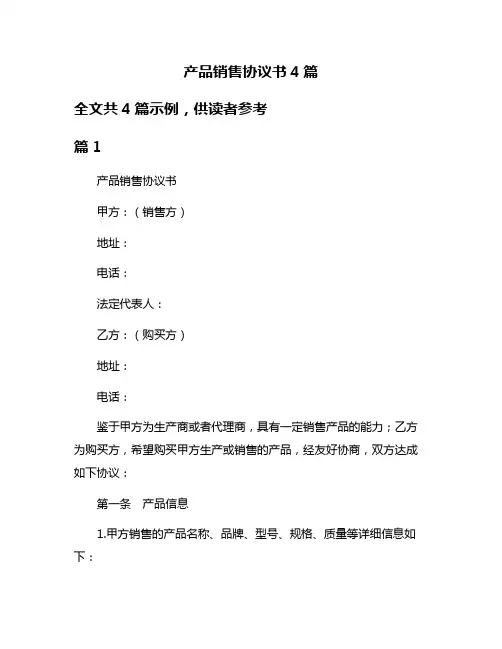 产品销售协议书 4 篇

全文共 4 篇示例，供读者参考

篇 1

产品销售协议书

甲方：（销售方）

地址：

电话：

法定代表人：

乙方：（购买方）

地址：

电话：

鉴于甲方为生产商或者代理商，具有一定销售产品的能力；乙方为购买方，希望购买甲方生产或销售的产品，经友好协商，双方达成如下协议：

第一条　产品信息

1.甲方销售的产品名称、品牌、型号、规格、质量等详细信息如下：